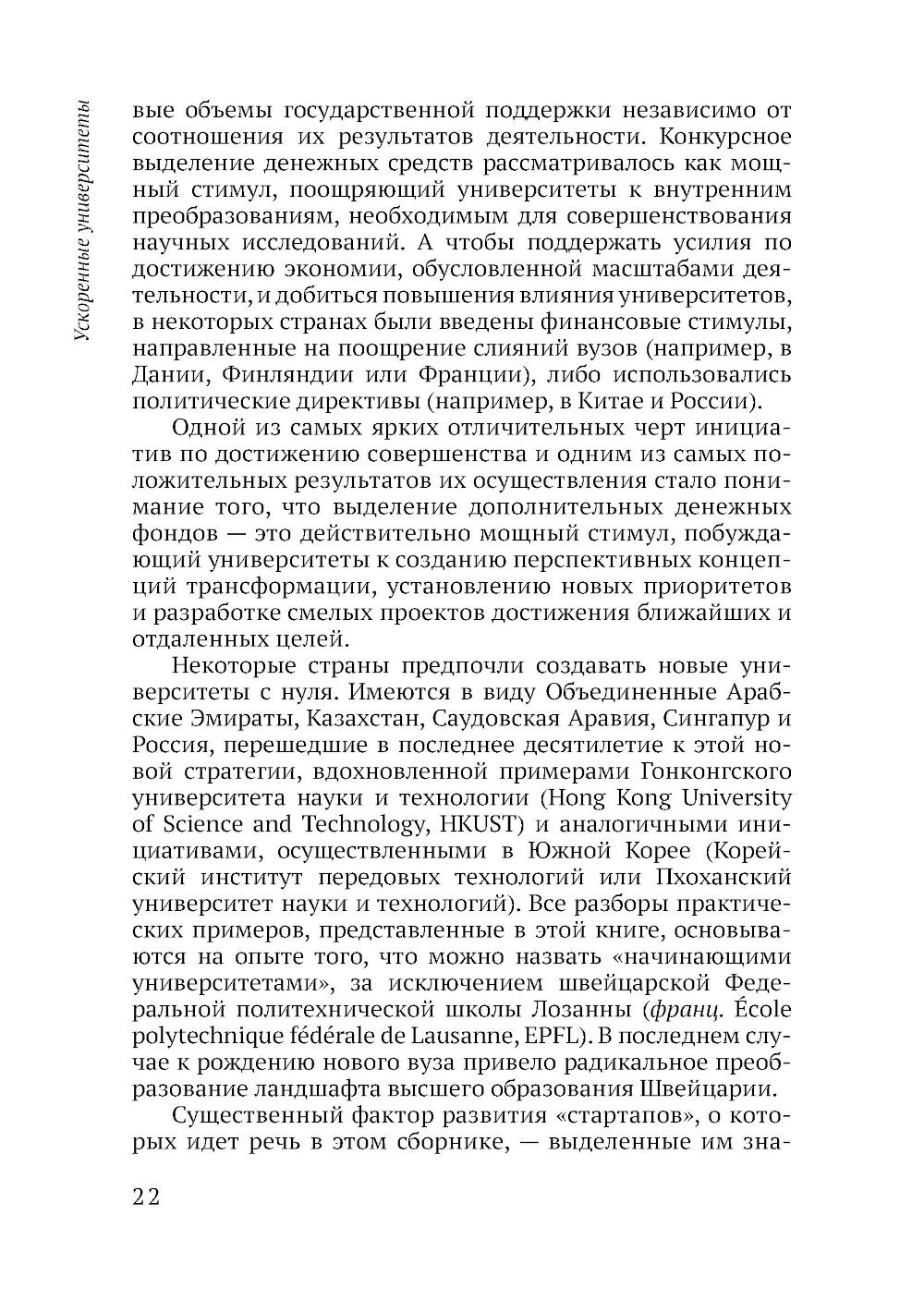 Ускоренные университеты

вые объемы государственной поддержки независимо от соотношения их результатов деятельности. Конкурсное выделение денежных средств рассматривалось как мощный стимул, поощряющий университеты к внутренним преобразованиям, необходимым для совершенствования научных исследований. А чтобы поддержать усилия по достижению экономии, обусловленной масштабами деятельности, и добиться повышения влияния университетов, в некоторых странах были введены финансовые стимулы, направленные на поощрение слияний вузов (например, в Дании, Финляндии или Франции), либо использовались политические директивы (например, в Китае и России).

Одной из самых ярких отличительных черт инициатив по достижению совершенства и одним из самых положительных результатов их осуществления стало понимание того, что выделение дополнительных денежных фондов — это действительно мощный стимул, побуждающий университеты к созданию перспективных концепций трансформации, установлению новых приоритетов и разработке смелых проектов достижения ближайших и отдаленных целей.

Некоторые страны предпочли создавать новые университеты с нуля. Имеются в виду Объединенные Арабские Эмираты, Казахстан, Саудовская Аравия, Сингапур и Россия, перешедшие в последнее десятилетие к этой новой стратегии, вдохновленной примерами Гонконгского университета науки и технологии (Hong Kong University of Science and Technology, HKUST) и аналогичными инициативами, осуществленными в Южной Корее (Корейский институт передовых технологий или Пхоханский университет науки и технологий). Все разборы практических примеров, представленные в этой книге, основываются на опыте того, что можно назвать «начинающими университетами», за исключением швейцарской Федеральной политехнической школы Лозанны (франц. École polytechnique fédérale de Lausanne, EPFL). В последнем случае к рождению нового вуза привело радикальное преобразование ландшафта высшего образования Швейцарии.

Существенный фактор развития «стартапов», о которых идет речь в этом сборнике, — выделенные им зна-

22